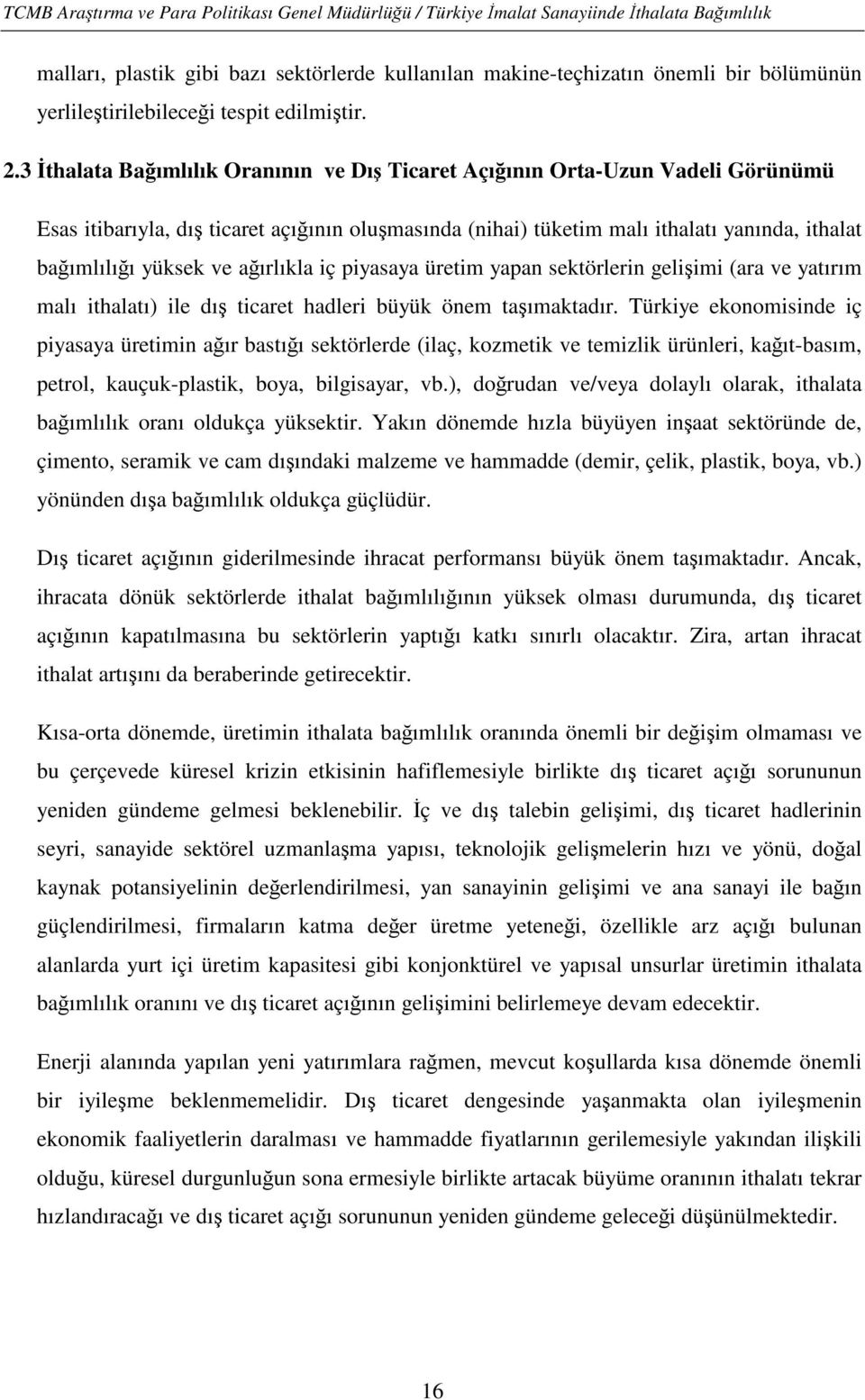 TCMB Araştırma ve Para Politikası Genel Müdürlüğü / Türkiye İmalat Sanayiinde İthalata Bağımlılık

malları, plastik gibi bazı sektörlerde kullanılan makine-teçhizatın önemli bir bölümünün yerlileştirilebileceği tespit edilmiştir.

2.3 İthalata Bağımlılık Oranının ve Dış Ticaret Açığının Orta-Uzun Vadeli Görünümü

Esas itibarıyla, dış ticaret açığının oluşmasında (nihai) tüketim malı ithalatı yanında, ithalat bağımlılığı yüksek ve ağırlıkla iç piyasaya üretim yapan sektörlerin gelişimi (ara ve yatırım malı ithalatı) ile dış ticaret hadleri büyük önem taşımaktadır. Türkiye ekonomisinde iç piyasaya üretimin ağır bastığı sektörlerde (ilaç, kozmetik ve temizlik ürünleri, kağıt-basım, petrol, kauçuk-plastik, boya, bilgisayar, vb.), doğrudan ve/veya dolaylı olarak, ithalata bağımlılık oranı oldukça yüksektir. Yakın dönemde hızla büyüyen inşaat sektöründe de, çimento, seramik ve cam dışındaki malzeme ve hammadde (demir, çelik, plastik, boya, vb.) yönünden dışa bağımlılık oldukça güçlüdür.

Dış ticaret açığının giderilmesinde ihracat performansı büyük önem taşımaktadır. Ancak, ihracata dönük sektörlerde ithalat bağımlılığının yüksek olması durumunda, dış ticaret açığının kapatılmasına bu sektörlerin yaptığı katkı sınırlı olacaktır. Zira, artan ihracat ithalat artışını da beraberinde getirecektir.

Kısa-orta dönemde, üretimin ithalata bağımlılık oranında önemli bir değişim olmaması ve bu çerçevede küresel krizin etkisinin hafiflemesiyle birlikte dış ticaret açığı sorununun yeniden gündeme gelmesi beklenebilir. İç ve dış talebin gelişimi, dış ticaret hadlerinin seyri, sanayide sektörel uzmanlaşma yapısı, teknolojik gelişmelerin hızı ve yönü, doğal kaynak potansiyelinin değerlendirilmesi, yan sanayinin gelişimi ve ana sanayi ile bağın güçlendirilmesi, firmaların katma değer üretme yeteneği, özellikle arz açığı bulunan alanlarda yurt içi üretim kapasitesi gibi konjonktürel ve yapısal unsurlar üretimin ithalata bağımlılık oranını ve dış ticaret açığının gelişimini belirlemeye devam edecektir.

Enerji alanında yapılan yeni yatırımlara rağmen, mevcut koşullarda kısa dönemde önemli bir iyileşme beklenmemelidir. Dış ticaret dengesinde yaşanmakta olan iyileşmenin ekonomik faaliyetlerin daralması ve hammadde fiyatlarının gerilemesiyle yakından ilişkili olduğu, küresel durgunluğun sona ermesiyle birlikte artacak büyüme oranının ithalatı tekrar hızlandıracağı ve dış ticaret açığı sorununun yeniden gündeme geleceği düşünülmektedir.

16